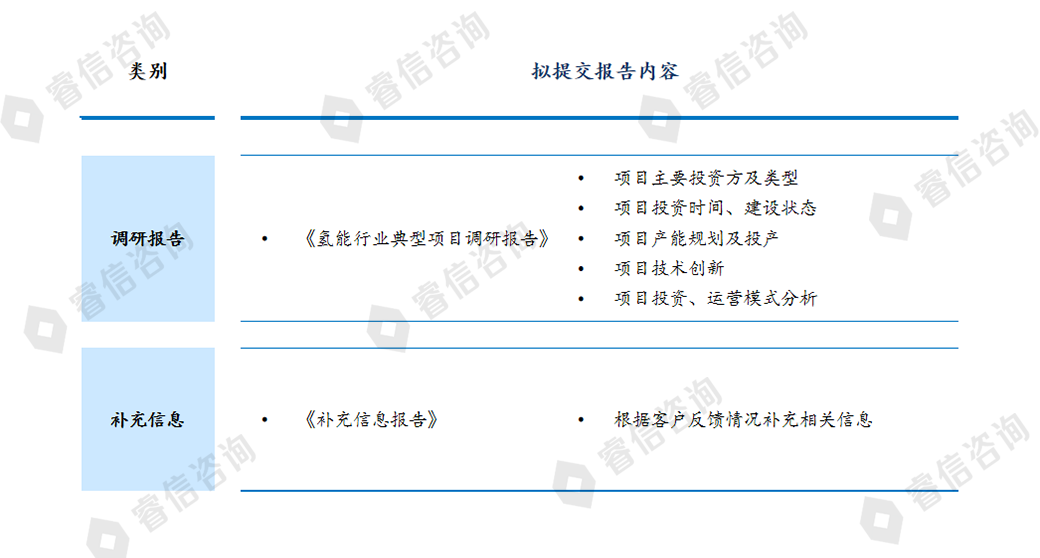 类别

拟提交报告内容

调研报告

• 《氢能行业典型项目调研报告》

• 项目主要投资方及类型
• 项目投资时间、建设状态
• 项目产能规划及投产
• 项目技术创新
• 项目投资、运营模式分析

补充信息

• 《补充信息报告》

• 根据客户反馈情况补充相关信息

睿信咨询